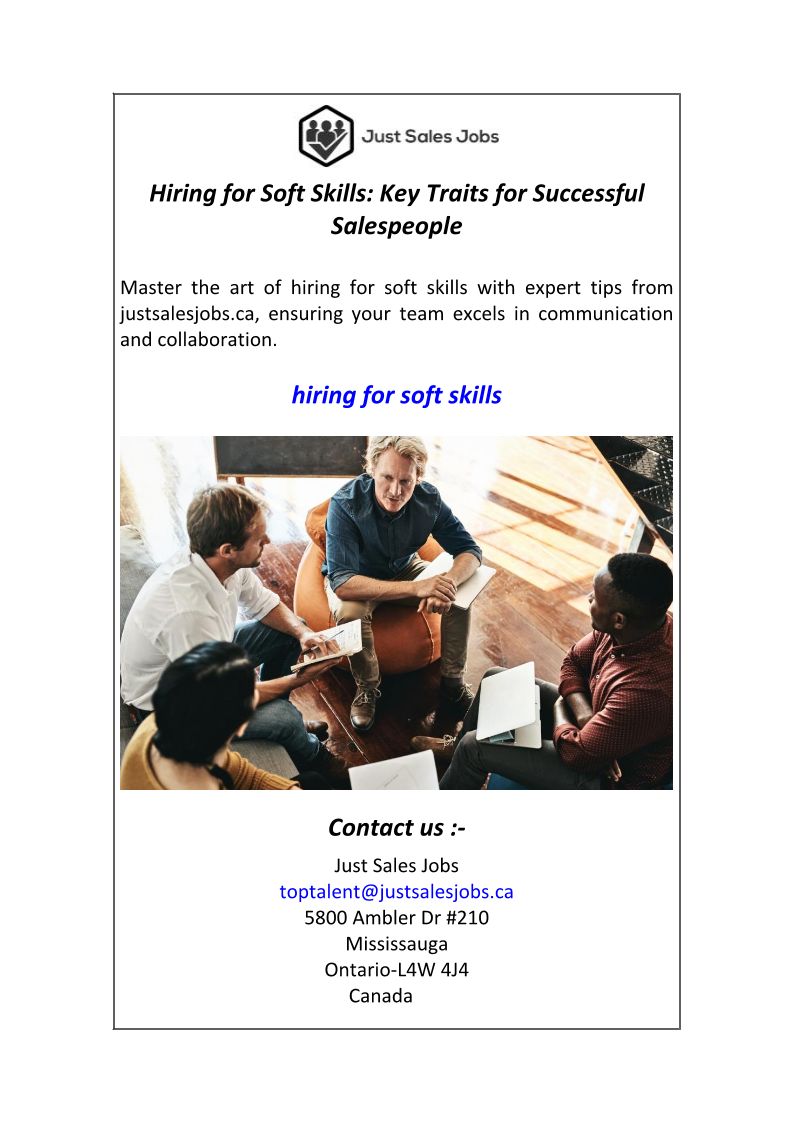 Just Sales Jobs

Hiring for Soft Skills: Key Traits for Successful Salespeople

Master the art of hiring for soft skills with expert tips from justsalesjobs.ca, ensuring your team excels in communication and collaboration.

hiring for soft skills

Contact us :-

Just Sales Jobs
toptalent@justsalesjobs.ca
5800 Ambler Dr #210
Mississauga
Ontario-L4W 4J4
Canada